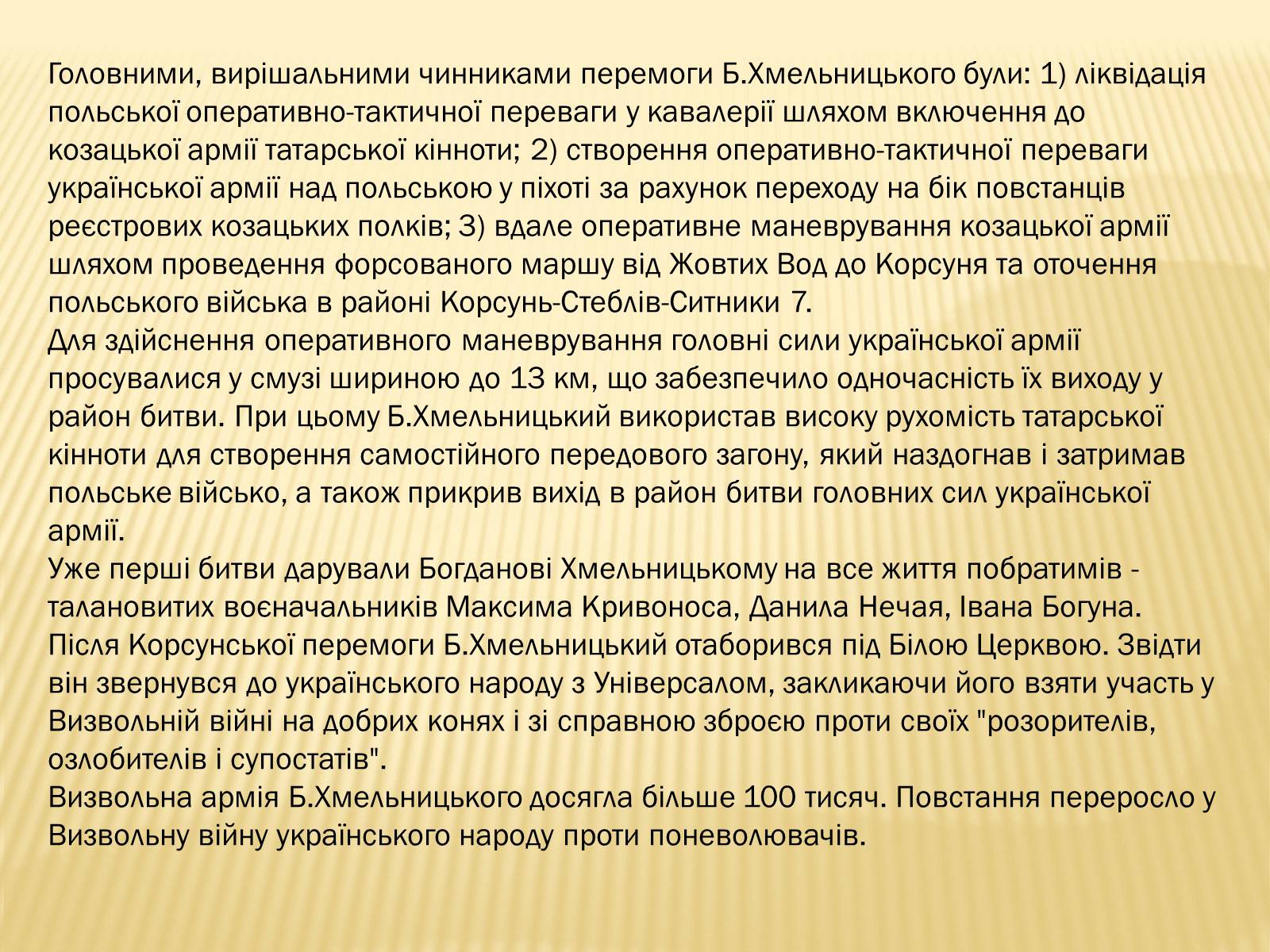 Головними, вирішальними чинниками перемоги Б.Хмельницького були: 1) ліквідація польської оперативно-тактичної переваги у кавалерії шляхом включення до козацької армії татарської кінноти; 2) створення оперативно-тактичної переваги української армії над польською у піхоті за рахунок переходу на бік повстанців реєстрових козацьких полків; 3) вдале оперативне маневрування козацької армії шляхом проведення форсованого маршу від Жовтих Вод до Корсуня та оточення польського війська в районі Корсунь-Стеблів-Ситники 7.
Для здійснення оперативного маневрування головні сили української армії просувалися у смузі шириною до 13 км, що забезпечило одночасність їх виходу у район битви. При цьому Б.Хмельницький використав високу рухомість татарської кінноти для створення самостійного передового загону, який наздогнав і затримав польське військо, а також прикрив вихід в район битви головних сил української армії.
Уже перші битви дарували Богданові Хмельницькому на все життя побратимів - талановитих воєначальників Максима Кривоноса, Данила Нечая, Івана Богуна.
Після Корсунської перемоги Б.Хмельницький отаборився під Білою Церквою. Звідти він звернувся до українського народу з Універсалом, закликаючи його взяти участь у Визвольній війні на добрих конях і зі справною зброєю проти своїх "розорителів, озлобителів і супостатів".
Визвольна армія Б.Хмельницького досягла більше 100 тисяч. Повстання переросло у Визвольну війну українського народу проти поневолювачів.